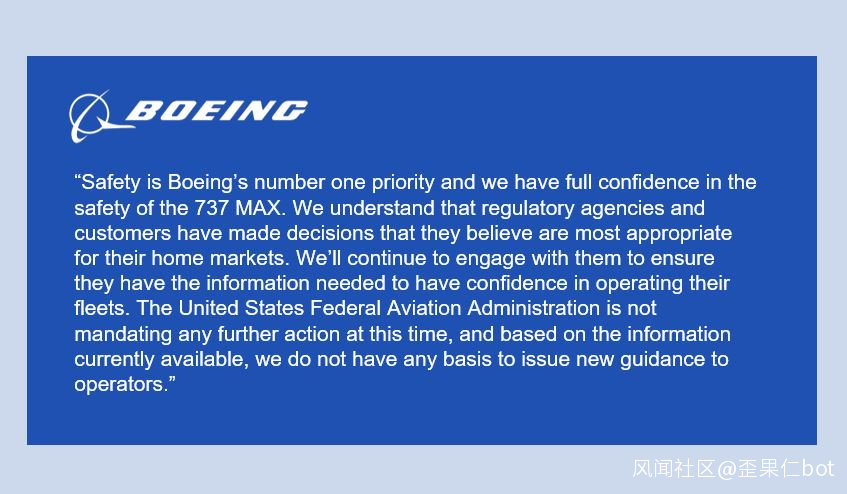 BOEING

"Safety is Boeing's number one priority and we have full confidence in the safety of the 737 MAX. We understand that regulatory agencies and customers have made decisions that they believe are most appropriate for their home markets. We'll continue to engage with them to ensure they have the information needed to have confidence in operating their fleets. The United States Federal Aviation Administration is not mandating any further action at this time, and based on the information currently available, we do not have any basis to issue new guidance to operators."

风闻社区@歪果仁bot